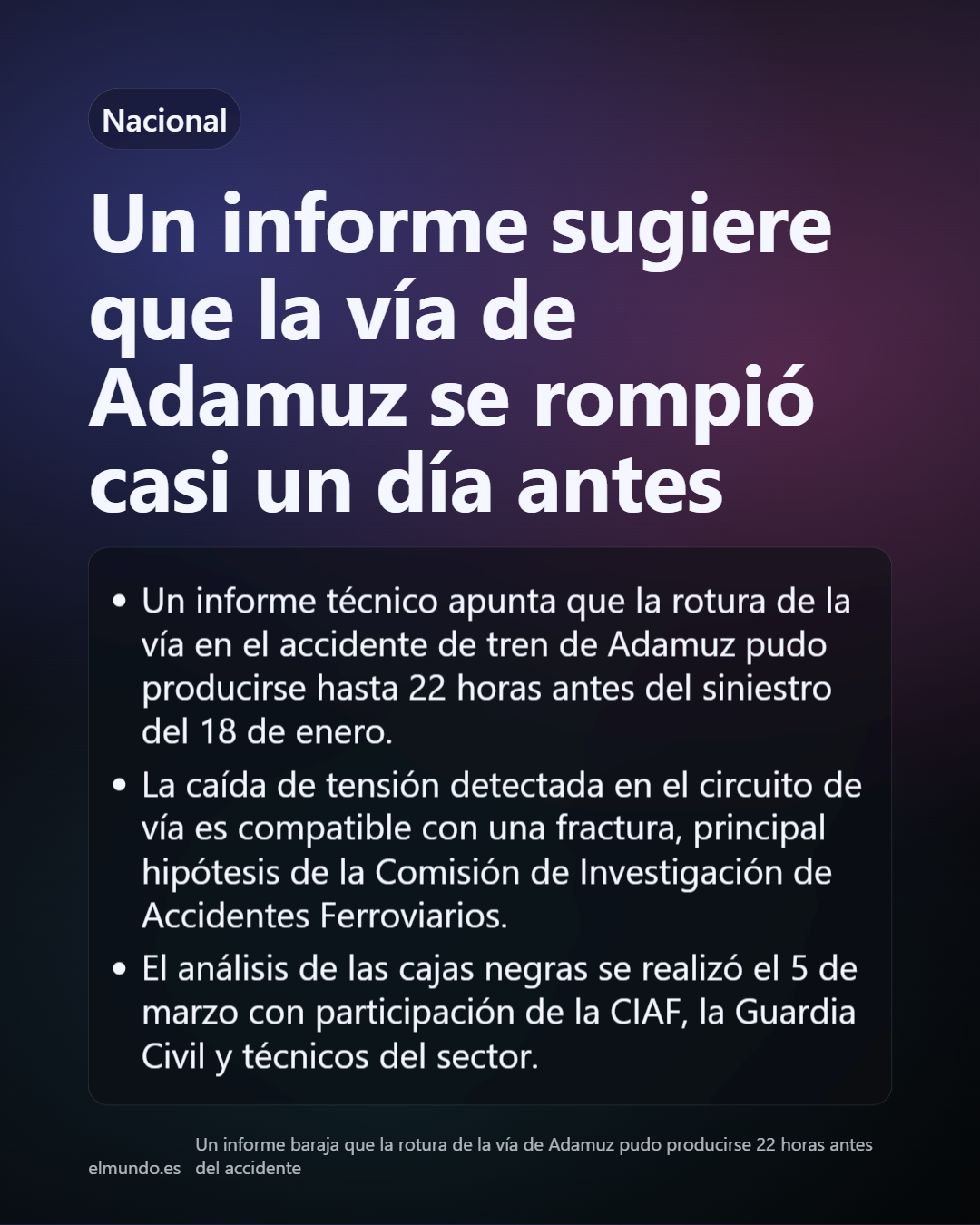 Nacional

Un informe sugiere que la vía de Adamuz se rompió casi un día antes

• Un informe técnico apunta que la rotura de la vía en el accidente de tren de Adamuz pudo producirse hasta 22 horas antes del siniestro del 18 de enero.

• La caída de tensión detectada en el circuito de vía es compatible con una fractura, principal hipótesis de la Comisión de Investigación de Accidentes Ferroviarios.

• El análisis de las cajas negras se realizó el 5 de marzo con participación de la CIAF, la Guardia Civil y técnicos del sector.

elmundo.es Un informe baraja que la rotura de la vía de Adamuz pudo producirse 22 horas antes del accidente